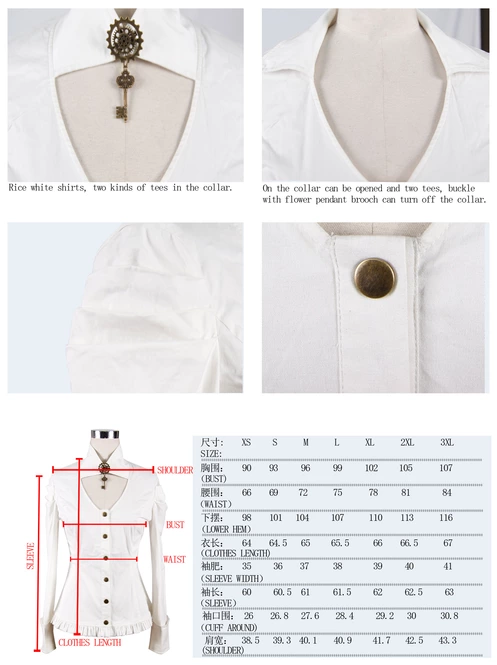 Rice white shirts, two kinds of tees in the collar.

On the collar can be opened and two tees, buckle with flower pendant brooch can turn off the collar.

SHOULDER
BUST
WAIST
SLEEVE
CLOTHES LENGTH

| 尺寸: SIZE: | XS | S | M | L | XL | 2XL | 3XL |
|---|---|---|---|---|---|---|---|
| 胸围: (BUST) | 90 | 93 | 96 | 99 | 102 | 105 | 107 |
| 腰围: (WAIST) | 66 | 69 | 72 | 75 | 78 | 81 | 84 |
| 下摆: (LOWER HEM) | 98 | 101 | 104 | 107 | 110 | 113 | 116 |
| 衣长: (CLOTHES LENGTH) | 64 | 64.5 | 65 | 65.5 | 66 | 66.5 | 67 |
| 袖肥: (SLEEVE WIDTH) | 35 | 36 | 37 | 38 | 39 | 40 | 41 |
| 袖长: (SLEEVE) | 60 | 60.5 | 61 | 61.5 | 62 | 62.5 | 63 |
| 袖口围: (CUFF AROUND) | 26 | 26.8 | 27.6 | 28.4 | 29.2 | 30 | 30.8 |
| 肩宽: (SHOULDER) | 38.5 | 39.3 | 40.1 | 40.9 | 41.7 | 42.5 | 43.3 |